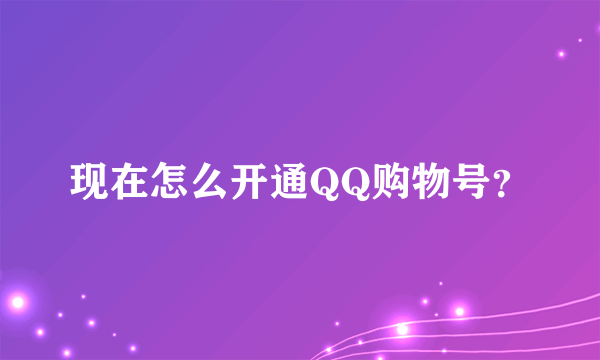 现在怎么开通QQ购物号?